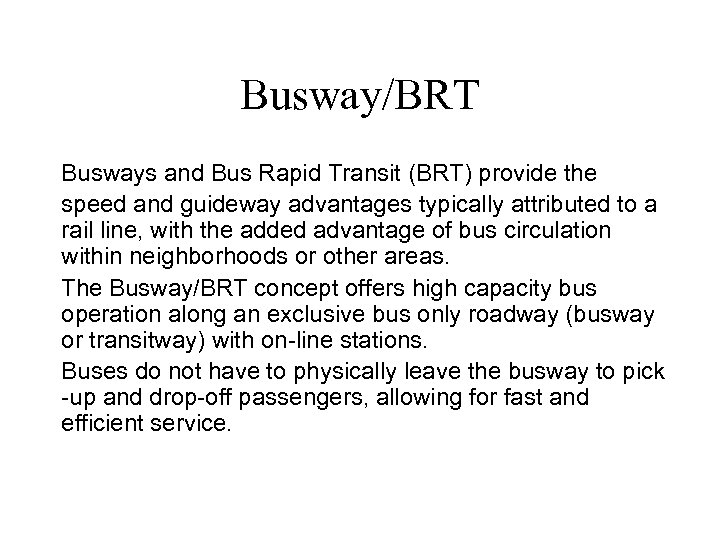 Busway/BRT

Busways and Bus Rapid Transit (BRT) provide the speed and guideway advantages typically attributed to a rail line, with the added advantage of bus circulation within neighborhoods or other areas.

The Busway/BRT concept offers high capacity bus operation along an exclusive bus only roadway (busway or transitway) with on-line stations.

Buses do not have to physically leave the busway to pick -up and drop-off passengers, allowing for fast and efficient service.